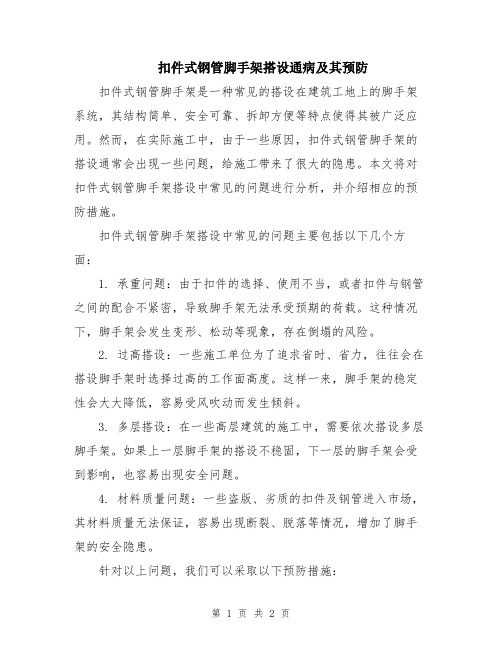 扣件式钢管脚手架搭设通病及其预防

扣件式钢管脚手架是一种常见的搭设在建筑工地上的脚手架系统，其结构简单、安全可靠、拆卸方便等特点使得其被广泛应用。然而，在实际施工中，由于一些原因，扣件式钢管脚手架的搭设通常会出现一些问题，给施工带来了很大的隐患。本文将对扣件式钢管脚手架搭设中常见的问题进行分析，并介绍相应的预防措施。

扣件式钢管脚手架搭设中常见的问题主要包括以下几个方面：

1. 承重问题：由于扣件的选择、使用不当，或者扣件与钢管之间的配合不紧密，导致脚手架无法承受预期的荷载。这种情况下，脚手架会发生变形、松动等现象，存在倒塌的风险。

2. 过高搭设：一些施工单位为了追求省时、省力，往往会在搭设脚手架时选择过高的工作面高度。这样一来，脚手架的稳定性会大大降低，容易受风吹动而发生倾斜。

3. 多层搭设：在一些高层建筑的施工中，需要依次搭设多层脚手架。如果上一层脚手架的搭设不稳固，下一层的脚手架会受到影响，也容易出现安全问题。

4. 材料质量问题：一些盗版、劣质的扣件及钢管进入市场，其材料质量无法保证，容易出现断裂、脱落等情况，增加了脚手架的安全隐患。

针对以上问题，我们可以采取以下预防措施：

第 1 页 共 2 页